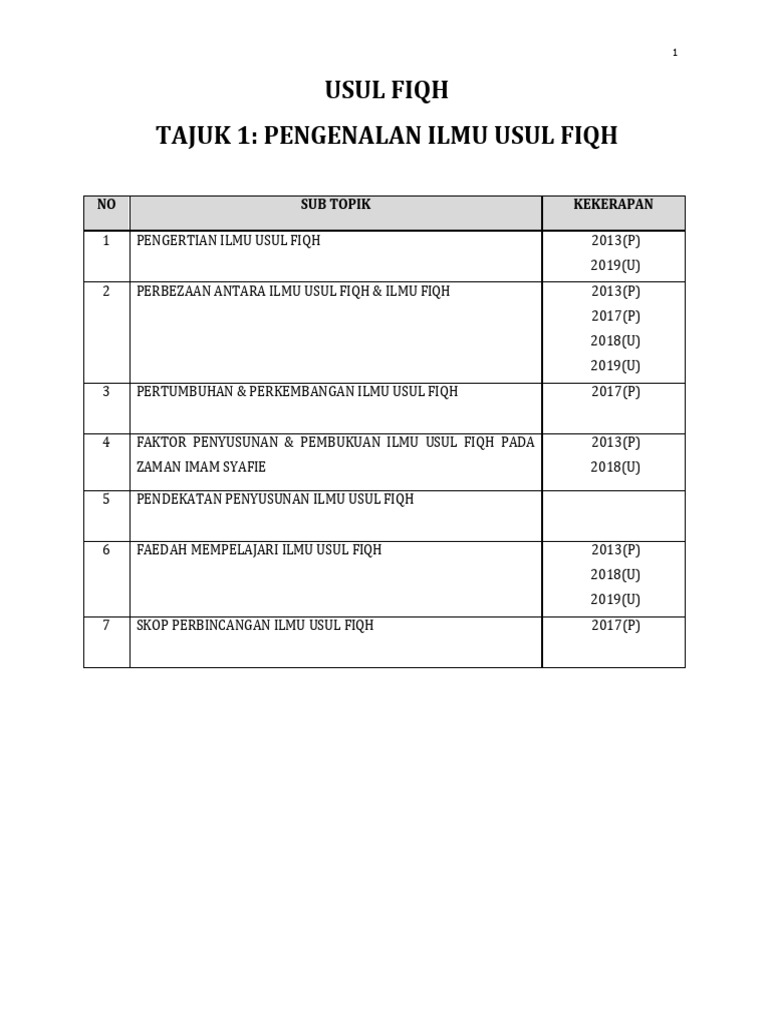 1

USUL FIQH

TAJUK 1: PENGENALAN ILMU USUL FIQH

| NO | SUB TOPIK | KEKERAPAN |
|---|---|---|
| 1 | PENGERTIAN ILMU USUL FIQH | 2013(P) 2019(U) |
| 2 | PERBEZAAN ANTARA ILMU USUL FIQH & ILMU FIQH | 2013(P) 2017(P) 2018(U) 2019(U) |
| 3 | PERTUMBUHAN & PERKEMBANGAN ILMU USUL FIQH | 2017(P) |
| 4 | FAKTOR PENYUSUNAN & PEMBUKUAN ILMU USUL FIQH PADA ZAMAN IMAM SYAFIE | 2013(P) 2018(U) |
| 5 | PENDEKATAN PENYUSUNAN ILMU USUL FIQH | |
| 6 | FAEDAH MEMPELAJARI ILMU USUL FIQH | 2013(P) 2018(U) 2019(U) |
| 7 | SKOP PERBINCANGAN ILMU USUL FIQH | 2017(P) |